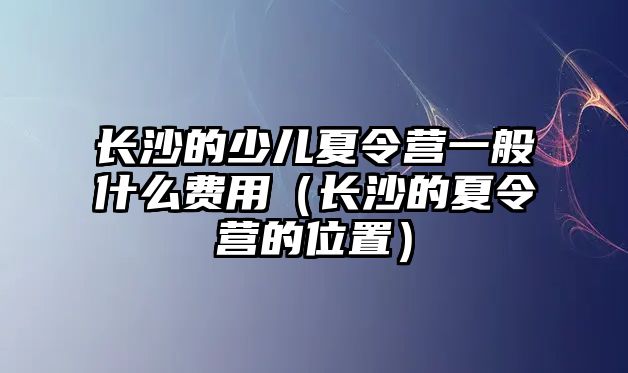 长沙的少儿夏令营一般什么费用（长沙的夏令营的位置）